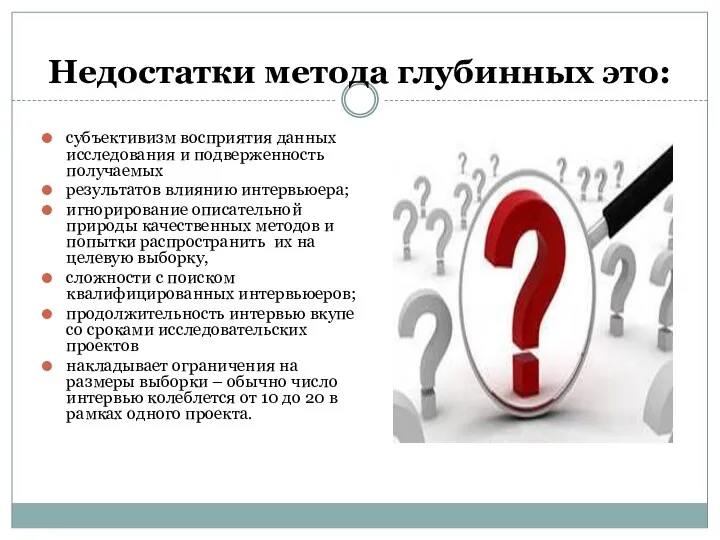 Недостатки метода глубинных это:

субъективизм восприятия данных исследования и подверженность получаемых

результатов влиянию интервьюера;

игнорирование описательной природы качественных методов и попытки распространить их на целевую выборку,

сложности с поиском квалифицированных интервьюеров;

продолжительность интервью вкупе со сроками исследовательских проектов

накладывает ограничения на размеры выборки – обычно число интервью колеблется от 10 до 20 в рамках одного проекта.